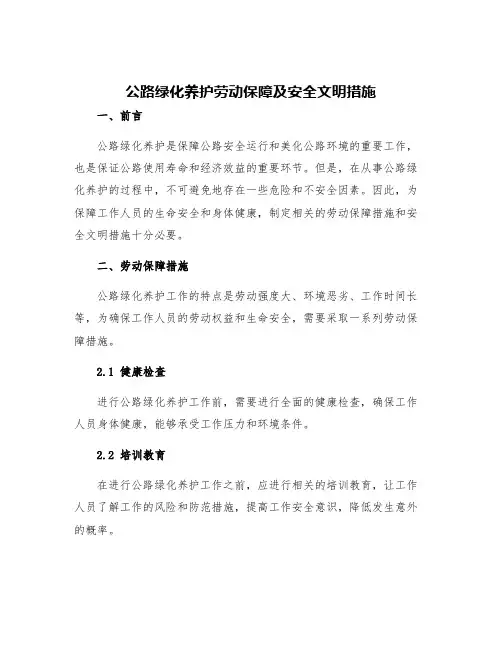 公路绿化养护劳动保障及安全文明措施

一、前言

公路绿化养护是保障公路安全运行和美化公路环境的重要工作，也是保证公路使用寿命和经济效益的重要环节。但是，在从事公路绿化养护的过程中，不可避免地存在一些危险和不安全因素。因此，为保障工作人员的生命安全和身体健康，制定相关的劳动保障措施和安全文明措施十分必要。

二、劳动保障措施

公路绿化养护工作的特点是劳动强度大、环境恶劣、工作时间长等，为确保工作人员的劳动权益和生命安全，需要采取一系列劳动保障措施。

2.1 健康检查

进行公路绿化养护工作前，需要进行全面的健康检查，确保工作人员身体健康，能够承受工作压力和环境条件。

2.2 培训教育

在进行公路绿化养护工作之前，应进行相关的培训教育，让工作人员了解工作的风险和防范措施，提高工作安全意识，降低发生意外的概率。